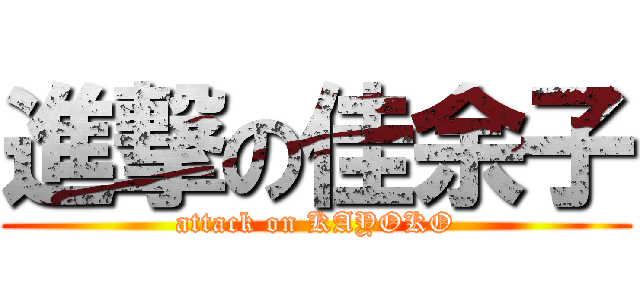 進撃の佳余子
attack on KAYOKO